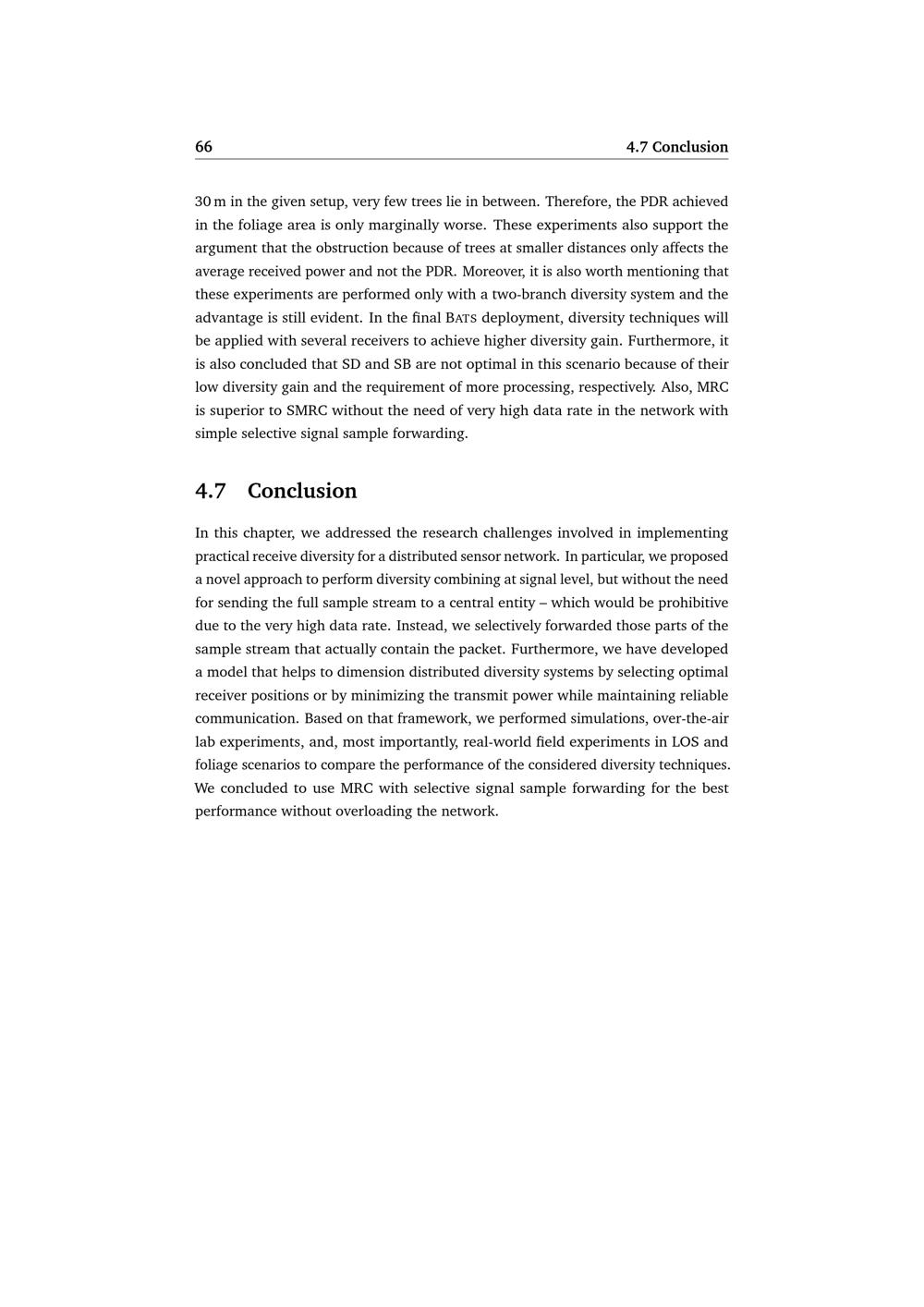 66 4.7 Conclusion

30 m in the given setup, very few trees lie in between. Therefore, the PDR achieved in the foliage area is only marginally worse. These experiments also support the argument that the obstruction because of trees at smaller distances only affects the average received power and not the PDR. Moreover, it is also worth mentioning that these experiments are performed only with a two-branch diversity system and the advantage is still evident. In the final BATS deployment, diversity techniques will be applied with several receivers to achieve higher diversity gain. Furthermore, it is also concluded that SD and SB are not optimal in this scenario because of their low diversity gain and the requirement of more processing, respectively. Also, MRC is superior to SMRC without the need of very high data rate in the network with simple selective signal sample forwarding.

4.7 Conclusion

In this chapter, we addressed the research challenges involved in implementing practical receive diversity for a distributed sensor network. In particular, we proposed a novel approach to perform diversity combining at signal level, but without the need for sending the full sample stream to a central entity – which would be prohibitive due to the very high data rate. Instead, we selectively forwarded those parts of the sample stream that actually contain the packet. Furthermore, we have developed a model that helps to dimension distributed diversity systems by selecting optimal receiver positions or by minimizing the transmit power while maintaining reliable communication. Based on that framework, we performed simulations, over-the-air lab experiments, and, most importantly, real-world field experiments in LOS and foliage scenarios to compare the performance of the considered diversity techniques. We concluded to use MRC with selective signal sample forwarding for the best performance without overloading the network.